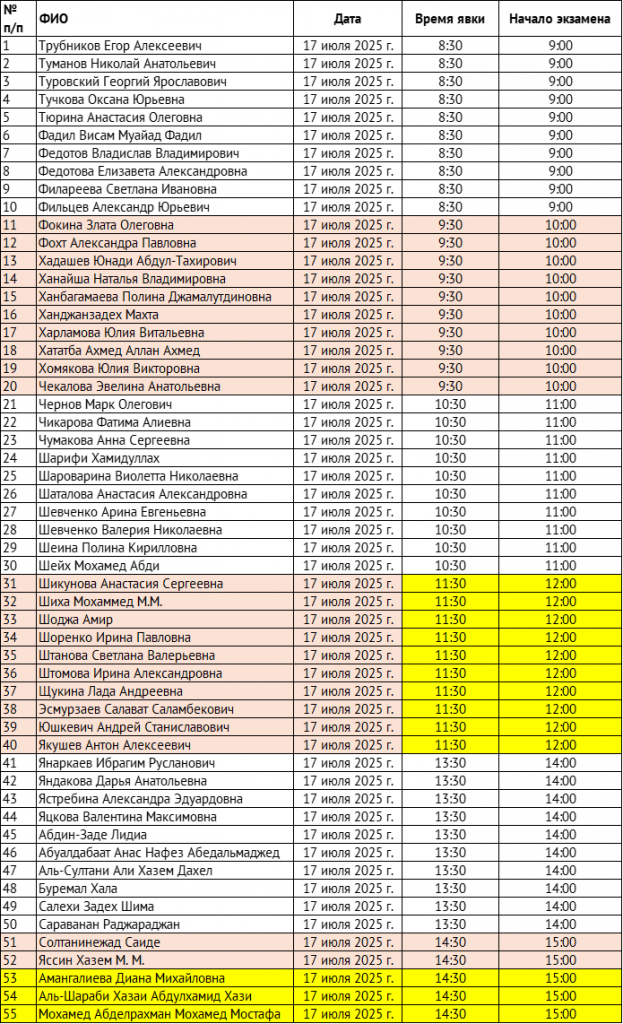 | № п/п | ФИО | Дата | Время явки | Начало экзамена |
|---|---|---|---|---|
| 1 | Трубников Егор Алексеевич | 17 июля 2025 г. | 8:30 | 9:00 |
| 2 | Туманов Николай Анатольевич | 17 июля 2025 г. | 8:30 | 9:00 |
| 3 | Туровский Георгий Ярославович | 17 июля 2025 г. | 8:30 | 9:00 |
| 4 | Тучкова Оксана Юрьевна | 17 июля 2025 г. | 8:30 | 9:00 |
| 5 | Тюрина Анастасия Олеговна | 17 июля 2025 г. | 8:30 | 9:00 |
| 6 | Фадил Висам Муайад Фадил | 17 июля 2025 г. | 8:30 | 9:00 |
| 7 | Федотов Владислав Владимирович | 17 июля 2025 г. | 8:30 | 9:00 |
| 8 | Федотова Елизавета Александровна | 17 июля 2025 г. | 8:30 | 9:00 |
| 9 | Филареева Светлана Ивановна | 17 июля 2025 г. | 8:30 | 9:00 |
| 10 | Фильцев Александр Юрьевич | 17 июля 2025 г. | 8:30 | 9:00 |
| 11 | Фокина Злата Олеговна | 17 июля 2025 г. | 9:30 | 10:00 |
| 12 | Фохт Александра Павловна | 17 июля 2025 г. | 9:30 | 10:00 |
| 13 | Хадашев Юнади Абдул-Тахирович | 17 июля 2025 г. | 9:30 | 10:00 |
| 14 | Ханайша Наталья Владимировна | 17 июля 2025 г. | 9:30 | 10:00 |
| 15 | Ханбагамаева Полина Джамалутдиновна | 17 июля 2025 г. | 9:30 | 10:00 |
| 16 | Ханджанзадех Махта | 17 июля 2025 г. | 9:30 | 10:00 |
| 17 | Харламова Юлия Витальевна | 17 июля 2025 г. | 9:30 | 10:00 |
| 18 | Хататба Ахмед Аллан Ахмед | 17 июля 2025 г. | 9:30 | 10:00 |
| 19 | Хомякова Юлия Викторовна | 17 июля 2025 г. | 9:30 | 10:00 |
| 20 | Чекалова Эвелина Анатольевна | 17 июля 2025 г. | 9:30 | 10:00 |
| 21 | Чернов Марк Олегович | 17 июля 2025 г. | 10:30 | 11:00 |
| 22 | Чикарова Фатима Алиевна | 17 июля 2025 г. | 10:30 | 11:00 |
| 23 | Чумакова Анна Сергеевна | 17 июля 2025 г. | 10:30 | 11:00 |
| 24 | Шарифи Хамидуллах | 17 июля 2025 г. | 10:30 | 11:00 |
| 25 | Шароварина Виолетта Николаевна | 17 июля 2025 г. | 10:30 | 11:00 |
| 26 | Шаталова Анастасия Александровна | 17 июля 2025 г. | 10:30 | 11:00 |
| 27 | Шевченко Арина Евгеньевна | 17 июля 2025 г. | 10:30 | 11:00 |
| 28 | Шевченко Валерия Николаевна | 17 июля 2025 г. | 10:30 | 11:00 |
| 29 | Шеина Полина Кирилловна | 17 июля 2025 г. | 10:30 | 11:00 |
| 30 | Шейх Мохамед Абди | 17 июля 2025 г. | 10:30 | 11:00 |
| 31 | Шикунова Анастасия Сергеевна | 17 июля 2025 г. | 11:30 | 12:00 |
| 32 | Шиха Мохаммед М.М. | 17 июля 2025 г. | 11:30 | 12:00 |
| 33 | Шоджа Амир | 17 июля 2025 г. | 11:30 | 12:00 |
| 34 | Шоренко Ирина Павловна | 17 июля 2025 г. | 11:30 | 12:00 |
| 35 | Штанова Светлана Валерьевна | 17 июля 2025 г. | 11:30 | 12:00 |
| 36 | Штомова Ирина Александровна | 17 июля 2025 г. | 11:30 | 12:00 |
| 37 | Щукина Лада Андреевна | 17 июля 2025 г. | 11:30 | 12:00 |
| 38 | Эсмурзаев Салават Саламбекович | 17 июля 2025 г. | 11:30 | 12:00 |
| 39 | Юшкевич Андрей Станиславович | 17 июля 2025 г. | 11:30 | 12:00 |
| 40 | Якушев Антон Алексеевич | 17 июля 2025 г. | 11:30 | 12:00 |
| 41 | Янаркаев Ибрагим Русланович | 17 июля 2025 г. | 13:30 | 14:00 |
| 42 | Яндакова Дарья Анатольевна | 17 июля 2025 г. | 13:30 | 14:00 |
| 43 | Ястребина Александра Эдуардовна | 17 июля 2025 г. | 13:30 | 14:00 |
| 44 | Яцкова Валентина Максимовна | 17 июля 2025 г. | 13:30 | 14:00 |
| 45 | Абдин-Заде Лидиа | 17 июля 2025 г. | 13:30 | 14:00 |
| 46 | Абуалдабаат Анас Нафез Абедальмаджед | 17 июля 2025 г. | 13:30 | 14:00 |
| 47 | Аль-Султани Али Хазем Дахел | 17 июля 2025 г. | 13:30 | 14:00 |
| 48 | Буремал Хала | 17 июля 2025 г. | 13:30 | 14:00 |
| 49 | Салехи Задех Шима | 17 июля 2025 г. | 13:30 | 14:00 |
| 50 | Сараванан Раджараджан | 17 июля 2025 г. | 13:30 | 14:00 |
| 51 | Солтанинежад Саиде | 17 июля 2025 г. | 14:30 | 15:00 |
| 52 | Яссин Хазем М. М. | 17 июля 2025 г. | 14:30 | 15:00 |
| 53 | Амангалиева Диана Михайловна | 17 июля 2025 г. | 14:30 | 15:00 |
| 54 | Аль-Шараби Хазаи Абдулхамид Хази | 17 июля 2025 г. | 14:30 | 15:00 |
| 55 | Мохамед Абделрахман Мохамед Мостафа | 17 июля 2025 г. | 14:30 | 15:00 |